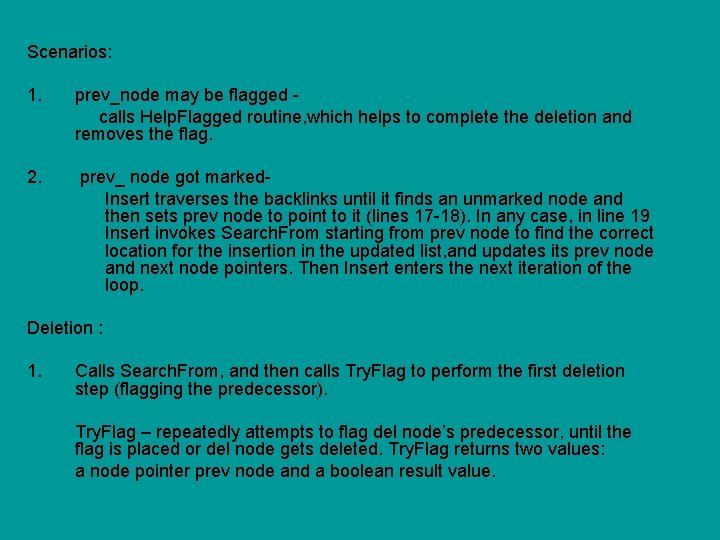 Scenarios:

1. prev_node may be flagged -
calls HelpFlagged routine,which helps to complete the deletion and removes the flag.

2. prev_ node got marked-
Insert traverses the backlinks until it finds an unmarked node and then sets prev node to point to it (lines 17-18). In any case, in line 19 Insert invokes SearchFrom starting from prev node to find the correct location for the insertion in the updated list,and updates its prev node and next node pointers. Then Insert enters the next iteration of the loop.

Deletion :

1. Calls SearchFrom, and then calls TryFlag to perform the first deletion step (flagging the predecessor).

TryFlag – repeatedly attempts to flag del node's predecessor, until the flag is placed or del node gets deleted. TryFlag returns two values:
a node pointer prev node and a boolean result value.